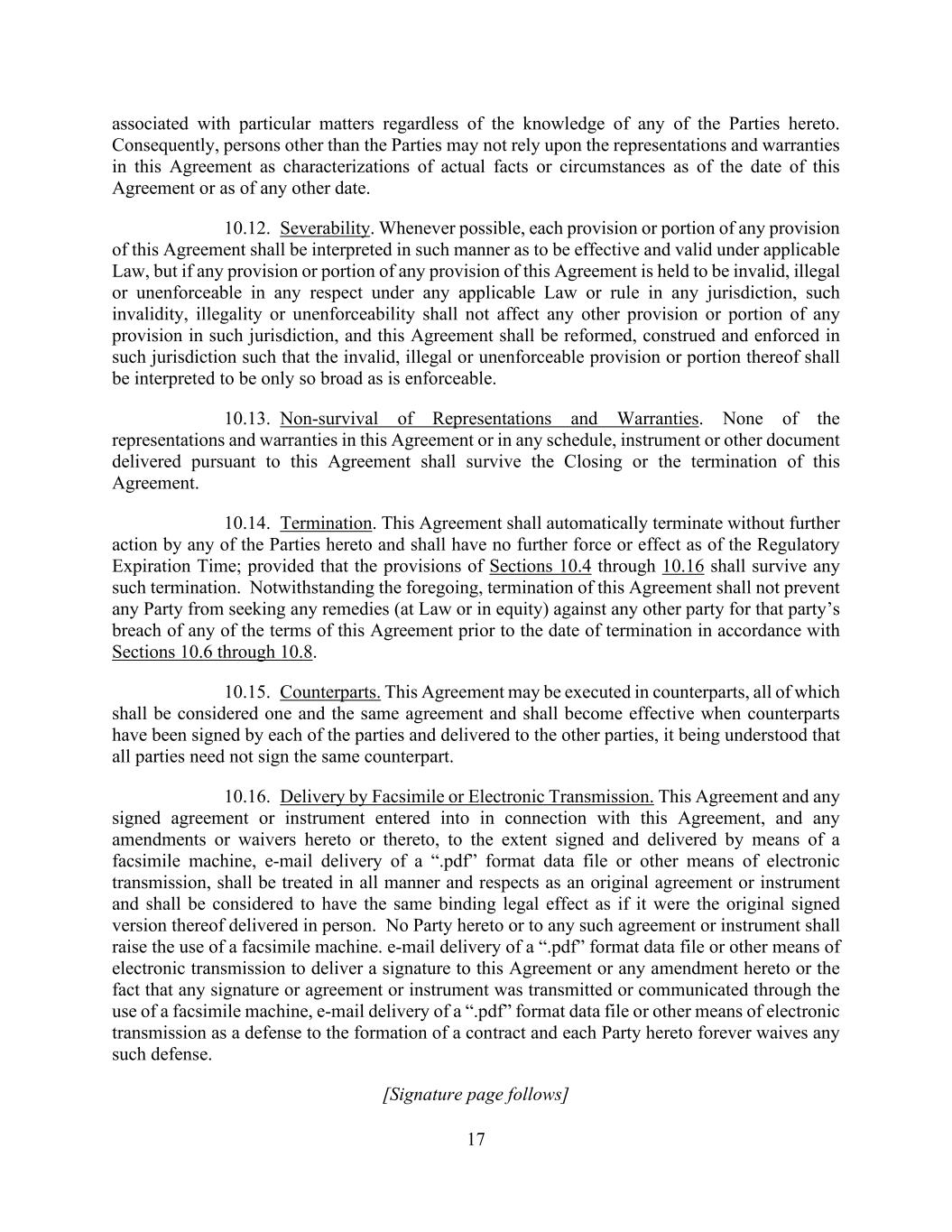 associated with particular matters regardless of the knowledge of any of the Parties hereto. Consequently, persons other than the Parties may not rely upon the representations and warranties in this Agreement as characterizations of actual facts or circumstances as of the date of this Agreement or as of any other date.

10.12. Severability. Whenever possible, each provision or portion of any provision of this Agreement shall be interpreted in such manner as to be effective and valid under applicable Law, but if any provision or portion of any provision of this Agreement is held to be invalid, illegal or unenforceable in any respect under any applicable Law or rule in any jurisdiction, such invalidity, illegality or unenforceability shall not affect any other provision or portion of any provision in such jurisdiction, and this Agreement shall be reformed, construed and enforced in such jurisdiction such that the invalid, illegal or unenforceable provision or portion thereof shall be interpreted to be only so broad as is enforceable.

10.13. Non-survival of Representations and Warranties. None of the representations and warranties in this Agreement or in any schedule, instrument or other document delivered pursuant to this Agreement shall survive the Closing or the termination of this Agreement.

10.14. Termination. This Agreement shall automatically terminate without further action by any of the Parties hereto and shall have no further force or effect as of the Regulatory Expiration Time; provided that the provisions of Sections 10.4 through 10.16 shall survive any such termination. Notwithstanding the foregoing, termination of this Agreement shall not prevent any Party from seeking any remedies (at Law or in equity) against any other party for that party's breach of any of the terms of this Agreement prior to the date of termination in accordance with Sections 10.6 through 10.8.

10.15. Counterparts. This Agreement may be executed in counterparts, all of which shall be considered one and the same agreement and shall become effective when counterparts have been signed by each of the parties and delivered to the other parties, it being understood that all parties need not sign the same counterpart.

10.16. Delivery by Facsimile or Electronic Transmission. This Agreement and any signed agreement or instrument entered into in connection with this Agreement, and any amendments or waivers hereto or thereto, to the extent signed and delivered by means of a facsimile machine, e-mail delivery of a ".pdf" format data file or other means of electronic transmission, shall be treated in all manner and respects as an original agreement or instrument and shall be considered to have the same binding legal effect as if it were the original signed version thereof delivered in person. No Party hereto or to any such agreement or instrument shall raise the use of a facsimile machine. e-mail delivery of a ".pdf" format data file or other means of electronic transmission to deliver a signature to this Agreement or any amendment hereto or the fact that any signature or agreement or instrument was transmitted or communicated through the use of a facsimile machine, e-mail delivery of a ".pdf" format data file or other means of electronic transmission as a defense to the formation of a contract and each Party hereto forever waives any such defense.

[Signature page follows]

17